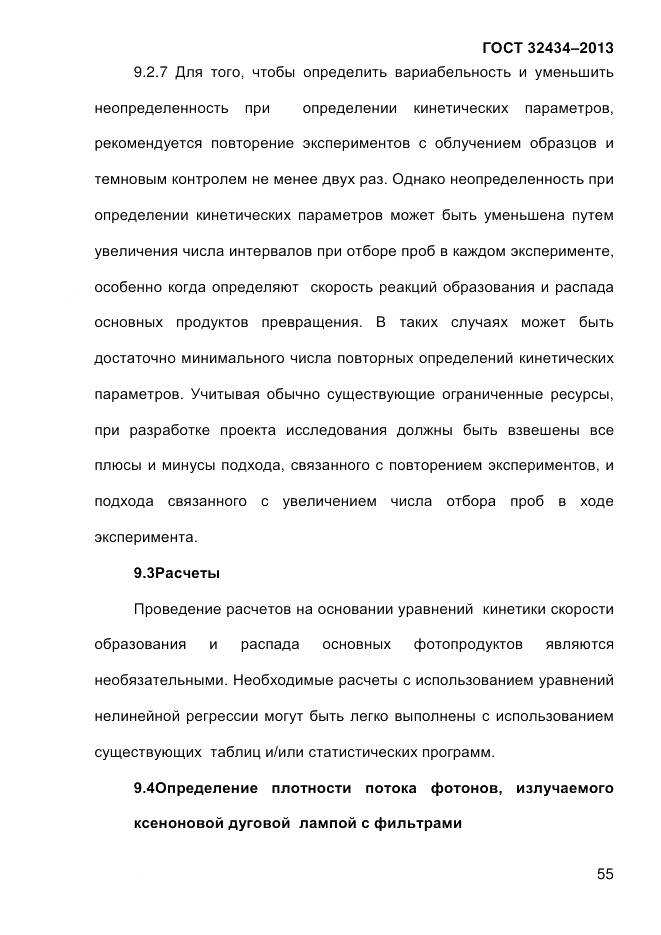 ГОСТ 32434–2013

9.2.7 Для того, чтобы определить вариабельность и уменьшить неопределенность при определении кинетических параметров, рекомендуется повторение экспериментов с облучением образцов и темновым контролем не менее двух раз. Однако неопределенность при определении кинетических параметров может быть уменьшена путем увеличения числа интервалов при отборе проб в каждом эксперименте, особенно когда определяют скорость реакций образования и распада основных продуктов превращения. В таких случаях может быть достаточно минимального числа повторных определений кинетических параметров. Учитывая обычно существующие ограниченные ресурсы, при разработке проекта исследования должны быть взвешены все плюсы и минусы подхода, связанного с повторением экспериментов, и подхода связанного с увеличением числа отбора проб в ходе эксперимента.

9.3Расчеты

Проведение расчетов на основании уравнений кинетики скорости образования и распада основных фотопродуктов являются необязательными. Необходимые расчеты с использованием уравнений нелинейной регрессии могут быть легко выполнены с использованием существующих таблиц и/или статистических программ.

9.4Определение плотности потока фотонов, излучаемого ксеноновой дуговой лампой с фильтрами

55